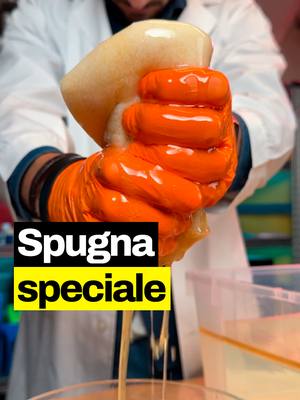 Spugna
speciale